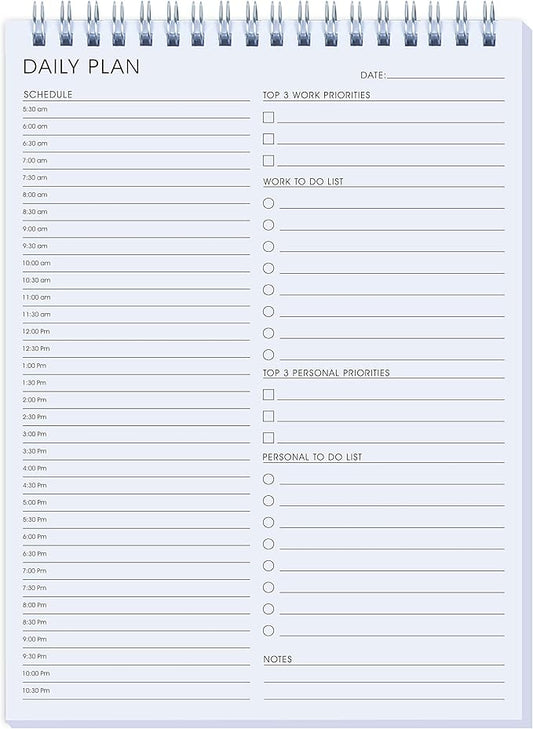 DAILY PLAN

DATE:

SCHEDULE

5:30 am
6:00 am
6:30 am
7:00 am
7:30 am
8:00 am
8:30 am
9:00 am
9:30 am
10:00 am
10:30 am
11:00 am
11:30 am
12:00 Pm
12:30 Pm
1:00 Pm
1:30 Pm
2:00 Pm
2:30 Pm
3:00 Pm
3:30 Pm
4:00 Pm
4:30 Pm
5:00 Pm
5:30 Pm
6:00 Pm
6:30 Pm
7:00 Pm
7:30 Pm
8:00 Pm
8:30 Pm
9:00 Pm
9:30 Pm
10:00 Pm
10:30 Pm

TOP 3 WORK PRIORITIES

WORK TO DO LIST

TOP 3 PERSONAL PRIORITIES

PERSONAL TO DO LIST

NOTES